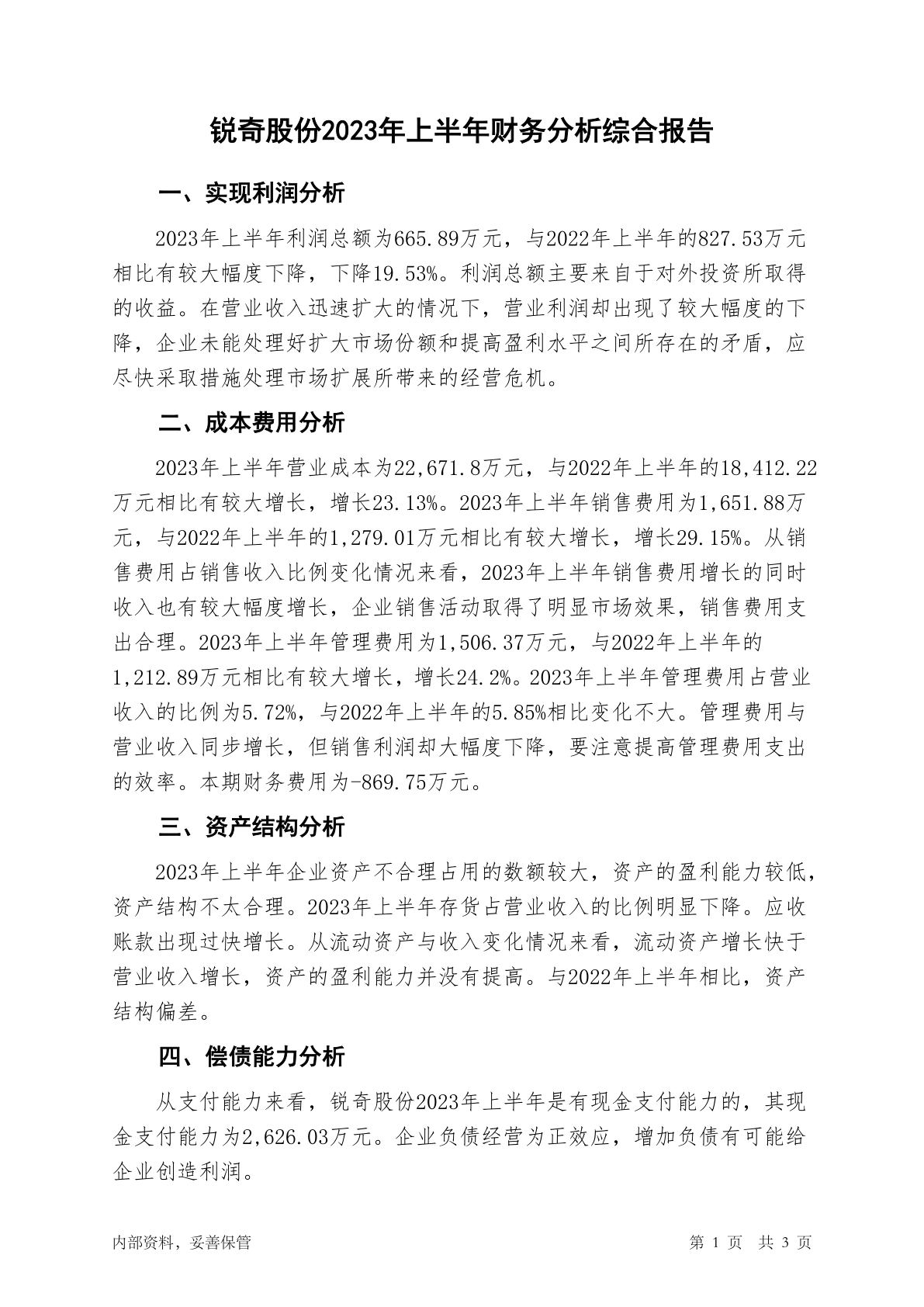 锐奇股份2023年上半年财务分析综合报告

一、实现利润分析

2023年上半年利润总额为665.89万元，与2022年上半年的827.53万元相比有较大幅度下降，下降19.53%。利润总额主要来自于对外投资所取得的收益。在营业收入迅速扩大的情况下，营业利润却出现了较大幅度的下降，企业未能处理好扩大市场份额和提高盈利水平之间所存在的矛盾，应尽快采取措施处理市场扩展所带来的经营危机。

二、成本费用分析

2023年上半年营业成本为22,671.8万元，与2022年上半年的18,412.22万元相比有较大增长，增长23.13%。2023年上半年销售费用为1,651.88万元，与2022年上半年的1,279.01万元相比有较大增长，增长29.15%。从销售费用占销售收入比例变化情况来看，2023年上半年销售费用增长的同时收入也有较大幅度增长，企业销售活动取得了明显市场效果，销售费用支出合理。2023年上半年管理费用为1,506.37万元，与2022年上半年的1,212.89万元相比有较大增长，增长24.2%。2023年上半年管理费用占营业收入的比例为5.72%，与2022年上半年的5.85%相比变化不大。管理费用与营业收入同步增长，但销售利润却大幅度下降，要注意提高管理费用支出的效率。本期财务费用为-869.75万元。

三、资产结构分析

2023年上半年企业资产不合理占用的数额较大，资产的盈利能力较低，资产结构不太合理。2023年上半年存货占营业收入的比例明显下降。应收账款出现过快增长。从流动资产与收入变化情况来看，流动资产增长快于营业收入增长，资产的盈利能力并没有提高。与2022年上半年相比，资产结构偏差。

四、偿债能力分析

从支付能力来看，锐奇股份2023年上半年是有现金支付能力的，其现金支付能力为2,626.03万元。企业负债经营为正效应，增加负债有可能给企业创造利润。

内部资料，妥善保管

第 1 页 共 3 页